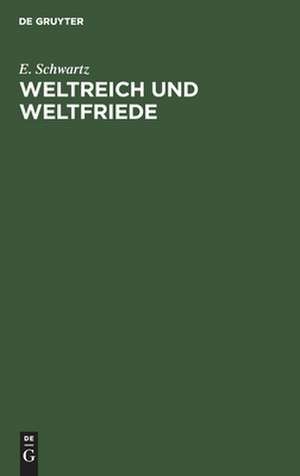 DE GRUYTER

E. Schwartz

WELTREICH UND WELTFRIEDE

DE
G